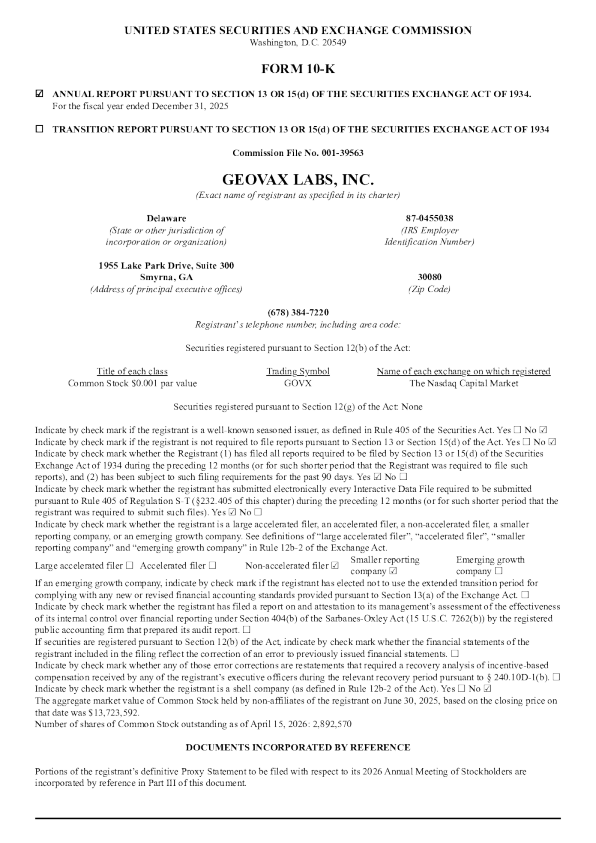 UNITED STATES SECURITIES AND EXCHANGE COMMISSION
Washington, D.C. 20549

FORM 10-K

☑ ANNUAL REPORT PURSUANT TO SECTION 13 OR 15(d) OF THE SECURITIES EXCHANGE ACT OF 1934.
For the fiscal year ended December 31, 2025

☐ TRANSITION REPORT PURSUANT TO SECTION 13 OR 15(d) OF THE SECURITIES EXCHANGE ACT OF 1934

Commission File No. 001-39563

GEOVAX LABS, INC.
(Exact name of registrant as specified in its charter)

Delaware
(State or other jurisdiction of incorporation or organization)

87-0455038
(IRS Employer Identification Number)

1955 Lake Park Drive, Suite 300
Smyrna, GA
(Address of principal executive offices)

30080
(Zip Code)

(678) 384-7220
Registrant's telephone number, including area code:

Securities registered pursuant to Section 12(b) of the Act:

| Title of each class | Trading Symbol | Name of each exchange on which registered |
|---|---|---|
| Common Stock $0.001 par value | GOVX | The Nasdaq Capital Market |

Securities registered pursuant to Section 12(g) of the Act: None

Indicate by check mark if the registrant is a well-known seasoned issuer, as defined in Rule 405 of the Securities Act. Yes ☐ No ☑
Indicate by check mark if the registrant is not required to file reports pursuant to Section 13 or Section 15(d) of the Act. Yes ☐ No ☑
Indicate by check mark whether the Registrant (1) has filed all reports required to be filed by Section 13 or 15(d) of the Securities Exchange Act of 1934 during the preceding 12 months (or for such shorter period that the Registrant was required to file such reports), and (2) has been subject to such filing requirements for the past 90 days. Yes ☑ No ☐
Indicate by check mark whether the registrant has submitted electronically every Interactive Data File required to be submitted pursuant to Rule 405 of Regulation S-T (§232.405 of this chapter) during the preceding 12 months (or for such shorter period that the registrant was required to submit such files). Yes ☑ No ☐
Indicate by check mark whether the registrant is a large accelerated filer, an accelerated filer, a non-accelerated filer, a smaller reporting company, or an emerging growth company. See definitions of "large accelerated filer", "accelerated filer", "smaller reporting company" and "emerging growth company" in Rule 12b-2 of the Exchange Act.
Large accelerated filer ☐ Accelerated filer ☐ Non-accelerated filer ☑ Smaller reporting company ☑ Emerging growth company ☐
If an emerging growth company, indicate by check mark if the registrant has elected not to use the extended transition period for complying with any new or revised financial accounting standards provided pursuant to Section 13(a) of the Exchange Act. ☐
Indicate by check mark whether the registrant has filed a report on and attestation to its management's assessment of the effectiveness of its internal control over financial reporting under Section 404(b) of the Sarbanes-Oxley Act (15 U.S.C. 7262(b)) by the registered public accounting firm that prepared its audit report. ☐
If securities are registered pursuant to Section 12(b) of the Act, indicate by check mark whether the financial statements of the registrant included in the filing reflect the correction of an error to previously issued financial statements. ☐
Indicate by check mark whether any of those error corrections are restatements that required a recovery analysis of incentive-based compensation received by any of the registrant's executive officers during the relevant recovery period pursuant to § 240.10D-1(b). ☐
Indicate by check mark whether the registrant is a shell company (as defined in Rule 12b-2 of the Act). Yes ☐ No ☑
The aggregate market value of Common Stock held by non-affiliates of the registrant on June 30, 2025, based on the closing price on that date was $13,723,592.
Number of shares of Common Stock outstanding as of April 15, 2026: 2,892,570

DOCUMENTS INCORPORATED BY REFERENCE

Portions of the registrant's definitive Proxy Statement to be filed with respect to its 2026 Annual Meeting of Stockholders are incorporated by reference in Part III of this document.